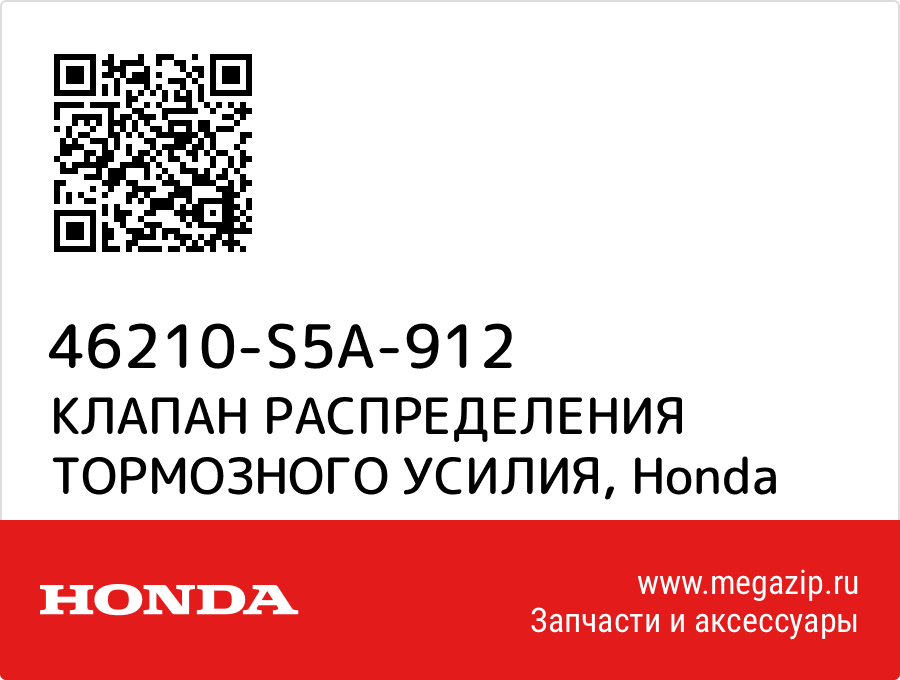 46210-S5A-912
КЛАПАН РАСПРЕДЕЛЕНИЯ ТОРМОЗНОГО УСИЛИЯ, Honda

HONDA

www.megazip.ru
Запчасти и аксессуары